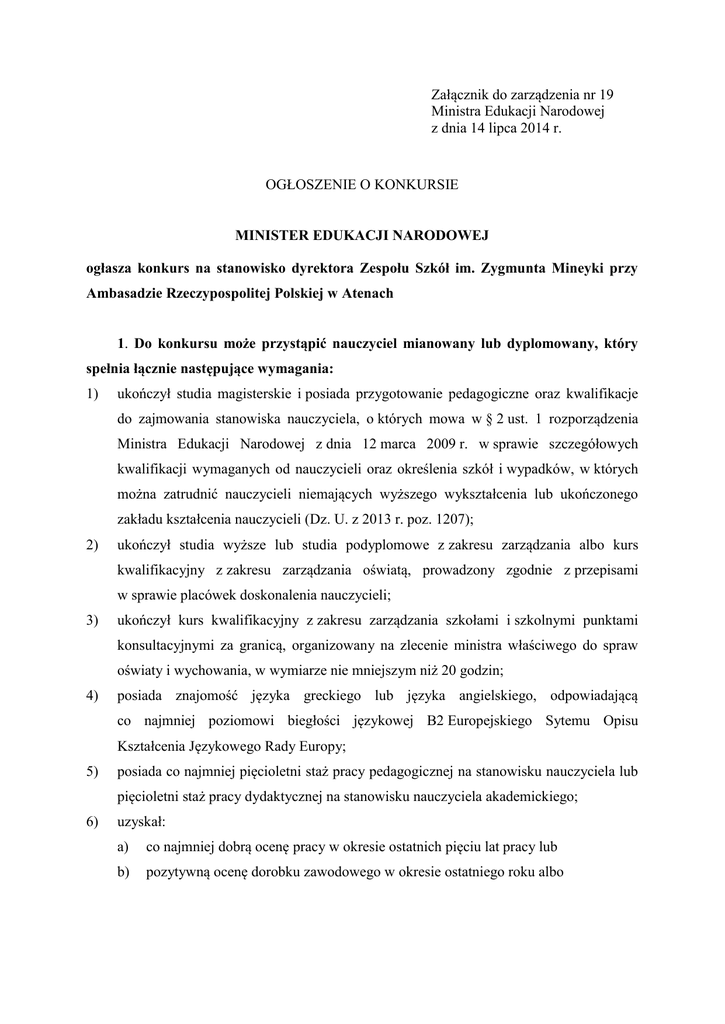 Załącznik do zarządzenia nr 19
Ministra Edukacji Narodowej
z dnia 14 lipca 2014 r.

OGŁOSZENIE O KONKURSIE

MINISTER EDUKACJI NARODOWEJ

ogłasza konkurs na stanowisko dyrektora Zespołu Szkół im. Zygmunta Mineyki przy Ambasadzie Rzeczypospolitej Polskiej w Atenach

1. Do konkursu może przystąpić nauczyciel mianowany lub dyplomowany, który spełnia łącznie następujące wymagania:

1) ukończył studia magisterskie i posiada przygotowanie pedagogiczne oraz kwalifikacje do zajmowania stanowiska nauczyciela, o których mowa w § 2 ust. 1 rozporządzenia Ministra Edukacji Narodowej z dnia 12 marca 2009 r. w sprawie szczegółowych kwalifikacji wymaganych od nauczycieli oraz określenia szkół i wypadków, w których można zatrudnić nauczycieli niemających wyższego wykształcenia lub ukończonego zakładu kształcenia nauczycieli (Dz. U. z 2013 r. poz. 1207);

2) ukończył studia wyższe lub studia podyplomowe z zakresu zarządzania albo kurs kwalifikacyjny z zakresu zarządzania oświatą, prowadzony zgodnie z przepisami w sprawie placówek doskonalenia nauczycieli;

3) ukończył kurs kwalifikacyjny z zakresu zarządzania szkołami i szkolnymi punktami konsultacyjnymi za granicą, organizowany na zlecenie ministra właściwego do spraw oświaty i wychowania, w wymiarze nie mniejszym niż 20 godzin;

4) posiada znajomość języka greckiego lub języka angielskiego, odpowiadającą co najmniej poziomowi biegłości językowej B2 Europejskiego Sytemu Opisu Kształcenia Językowego Rady Europy;

5) posiada co najmniej pięcioletni staż pracy pedagogicznej na stanowisku nauczyciela lub pięcioletni staż pracy dydaktycznej na stanowisku nauczyciela akademickiego;

6) uzyskał:

a) co najmniej dobrą ocenę pracy w okresie ostatnich pięciu lat pracy lub

b) pozytywną ocenę dorobku zawodowego w okresie ostatniego roku albo